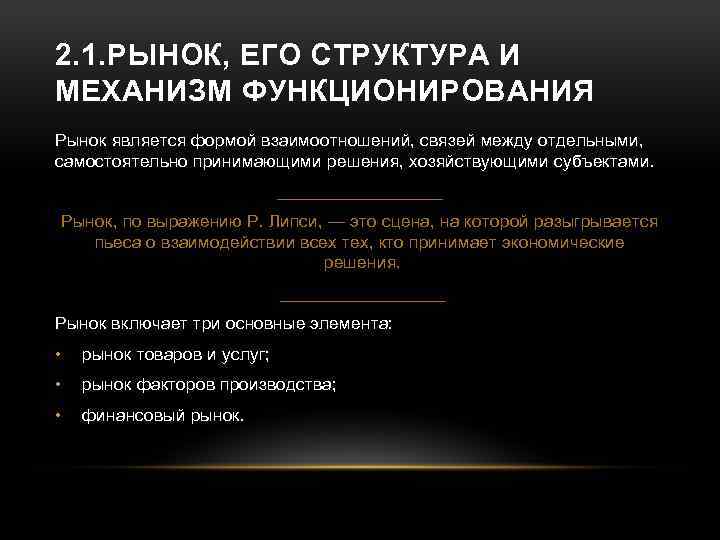 2.1.РЫНОК, ЕГО СТРУКТУРА И МЕХАНИЗМ ФУНКЦИОНИРОВАНИЯ

Рынок является формой взаимоотношений, связей между отдельными, самостоятельно принимающими решения, хозяйствующими субъектами.

Рынок, по выражению Р. Липси, — это сцена, на которой разыгрывается пьеса о взаимодействии всех тех, кто принимает экономические решения.

Рынок включает три основные элемента:

• рынок товаров и услуг;
• рынок факторов производства;
• финансовый рынок.